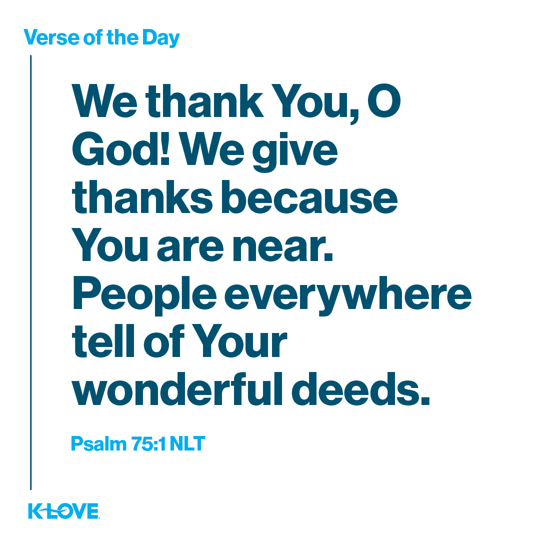 Verse of the Day

We thank You, O God! We give thanks because You are near. People everywhere tell of Your wonderful deeds.

Psalm 75:1 NLT

K-LOVE